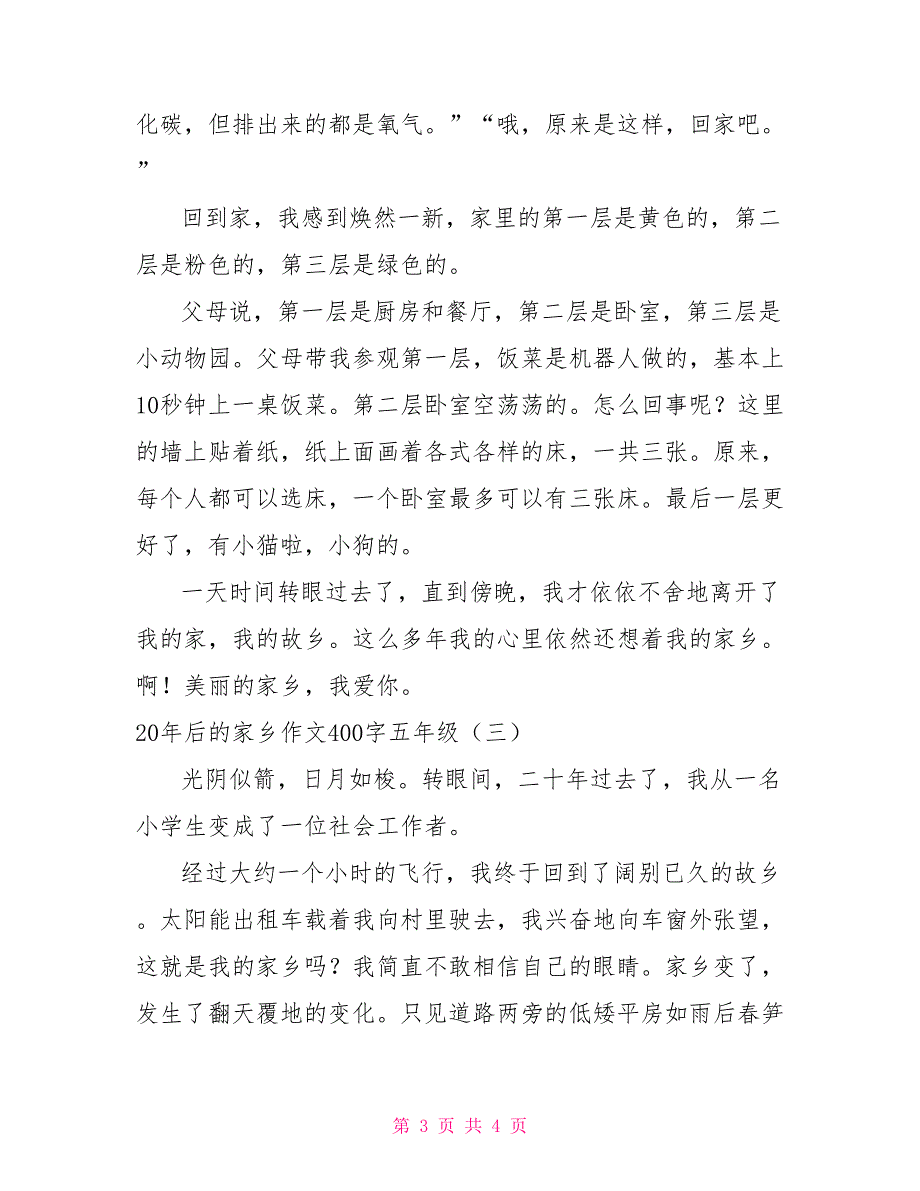 化碳，但排出来的都是氧气。”“哦，原来是这样，回家吧。”

回到家，我感到焕然一新，家里的第一层是黄色的，第二层是粉色的，第三层是绿色的。

父母说，第一层是厨房和餐厅，第二层是卧室，第三层是小动物园。父母带我参观第一层，饭菜是机器人做的，基本上10秒钟上一桌饭菜。第二层卧室空荡荡的。怎么回事呢？这里的墙上贴着纸，纸上面画着各式各样的床，一共三张。原来，每个人都可以选床，一个卧室最多可以有三张床。最后一层更好了，有小猫啦，小狗的。

一天时间转眼过去了，直到傍晚，我才依依不舍地离开了我的家，我的故乡。这么多年我的心里依然还想着我的家乡。啊！美丽的家乡，我爱你。

20年后的家乡作文400字五年级（三）

光阴似箭，日月如梭。转眼间，二十年过去了，我从一名小学生变成了一位社会工作者。

经过大约一个小时的飞行，我终于回到了阔别已久的故乡。太阳能出租车载着我向村里驶去，我兴奋地向车窗外张望，这就是我的家乡吗？我简直不敢相信自己的眼睛。家乡变了，发生了翻天覆地的变化。只见道路两旁的低矮平房如雨后春笋

第 3 页 共 4 页